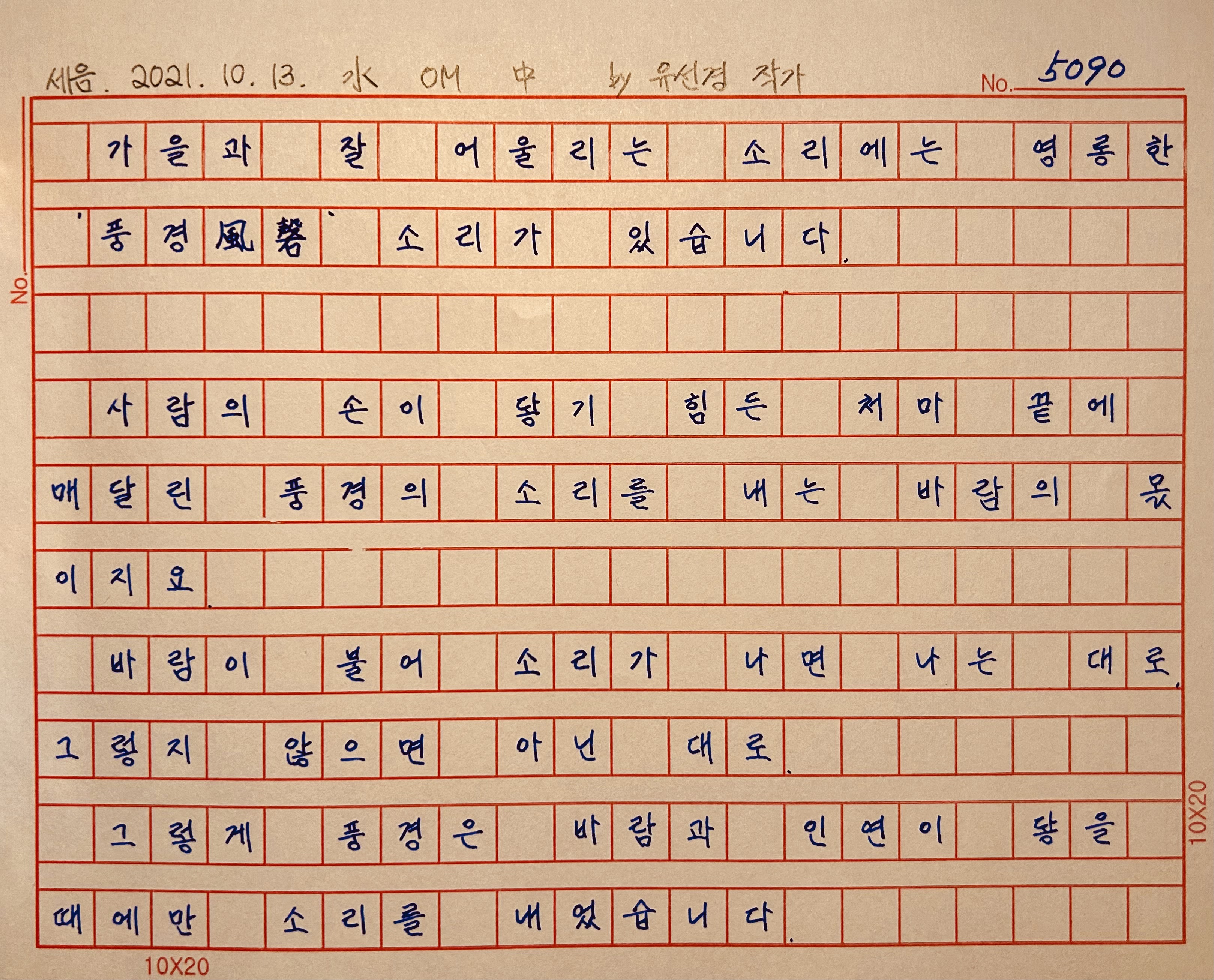 세음. 2021. 10. 13. 水 OM 中 by 유선경 작가

No. 5090

No.

가을과 잘 어울리는 소리에는 영롱한 '풍경風磬' 소리가 있습니다.

사람의 손이 닿기 힘든 처마 끝에 매달린 풍경의 소리를 내는 바람의 몫이지요.

바람이 불어 소리가 나면 나는 대로, 그렇지 않으면 아닌 대로.

그렇게 풍경은 바람과 인연이 닿을 때에만 소리를 내었습니다.

10X20

10X20